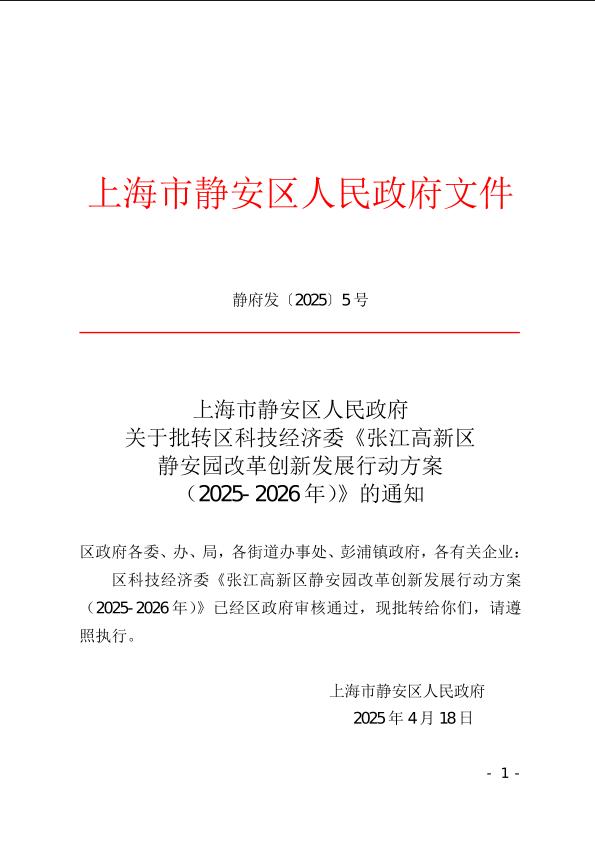 上海市静安区人民政府文件

静府发〔2025〕5号

上海市静安区人民政府
关于批转区科技经济委《张江高新区
静安园改革创新发展行动方案
（2025-2026年）》的通知

区政府各委、办、局，各街道办事处、彭浦镇政府，各有关企业：

区科技经济委《张江高新区静安园改革创新发展行动方案（2025-2026年）》已经区政府审核通过，现批转给你们，请遵照执行。

上海市静安区人民政府
2025年4月18日

- 1 -